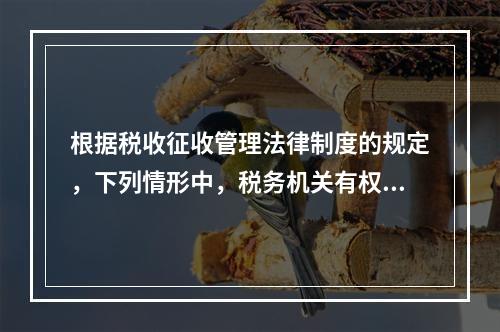 根据税收征收管理法律制度的规定，下列情形中，税务机关有权...